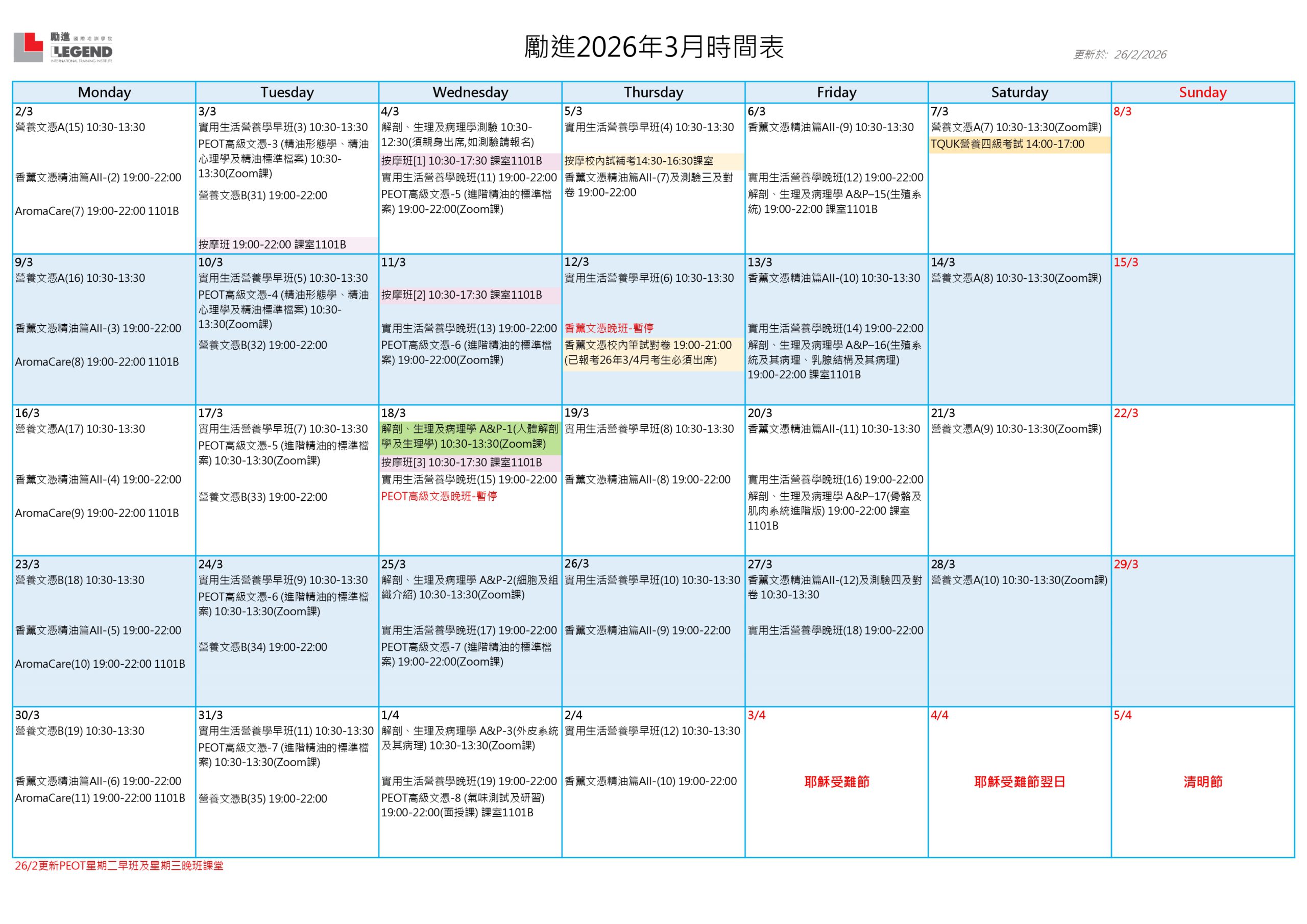 勵進 國際培訓學院
LEGEND
INTERNATIONAL TRAINING INSTITUTE

勵進2026年3月時間表

更新於: 26/2/2026

| Monday | Tuesday | Wednesday | Thursday | Friday | Saturday | Sunday |
|---|---|---|---|---|---|---|
| 2/3 營養文憑A(15) 10:30-13:30 香薰文憑精油篇AII-(2) 19:00-22:00 AromaCare(7) 19:00-22:00 1101B | 3/3 實用生活營養學早班(3) 10:30-13:30 PEOT高級文憑-3 (精油形態學、精油心理學及精油標準檔案) 10:30-13:30(Zoom課) 營養文憑B(31) 19:00-22:00 按摩班 19:00-22:00 課室1101B | 4/3 解剖、生理及病理學測驗 10:30-12:30(須親身出席,如測驗請報名) 按摩班[1] 10:30-17:30 課室1101B 實用生活營養學晚班(11) 19:00-22:00 PEOT高級文憑-5 (進階精油的標準檔案) 19:00-22:00(Zoom課) | 5/3 實用生活營養學早班(4) 10:30-13:30 按摩校內試補考14:30-16:30課室 香薰文憑精油篇AII-(7)及測驗三及對卷 19:00-22:00 | 6/3 香薰文憑精油篇AII-(9) 10:30-13:30 實用生活營養學晚班(12) 19:00-22:00 解剖、生理及病理學 A&P–15(生殖系統) 19:00-22:00 課室1101B | 7/3 營養文憑A(7) 10:30-13:30(Zoom課) TQUK營養四級考試 14:00-17:00 | 8/3 |
| 9/3 營養文憑A(16) 10:30-13:30 香薰文憑精油篇AII-(3) 19:00-22:00 AromaCare(8) 19:00-22:00 1101B | 10/3 實用生活營養學早班(5) 10:30-13:30 PEOT高級文憑-4 (精油形態學、精油心理學及精油標準檔案) 10:30-13:30(Zoom課) 營養文憑B(32) 19:00-22:00 | 11/3 按摩班[2] 10:30-17:30 課室1101B 實用生活營養學晚班(13) 19:00-22:00 PEOT高級文憑-6 (進階精油的標準檔案) 19:00-22:00(Zoom課) | 12/3 實用生活營養學早班(6) 10:30-13:30 香薰文憑晚班-暫停 香薰文憑校內筆試對卷 19:00-21:00 (已報考26年3/4月考生必須出席) | 13/3 香薰文憑精油篇AII-(10) 10:30-13:30 實用生活營養學晚班(14) 19:00-22:00 解剖、生理及病理學 A&P–16(生殖系統及其病理、乳腺結構及其病理) 19:00-22:00 課室1101B | 14/3 營養文憑A(8) 10:30-13:30(Zoom課) | 15/3 |
| 16/3 營養文憑A(17) 10:30-13:30 香薰文憑精油篇AII-(4) 19:00-22:00 AromaCare(9) 19:00-22:00 1101B | 17/3 實用生活營養學早班(7) 10:30-13:30 PEOT高級文憑-5 (進階精油的標準檔案) 10:30-13:30(Zoom課) 營養文憑B(33) 19:00-22:00 | 18/3 解剖、生理及病理學 A&P-1(人體解剖學及生理學) 10:30-13:30(Zoom課) 按摩班[3] 10:30-17:30 課室1101B 實用生活營養學晚班(15) 19:00-22:00 PEOT高級文憑晚班-暫停 | 19/3 實用生活營養學早班(8) 10:30-13:30 香薰文憑精油篇AII-(8) 19:00-22:00 | 20/3 香薰文憑精油篇AII-(11) 10:30-13:30 實用生活營養學晚班(16) 19:00-22:00 解剖、生理及病理學 A&P–17(骨骼及肌肉系統進階版) 19:00-22:00 課室1101B | 21/3 營養文憑A(9) 10:30-13:30(Zoom課) | 22/3 |
| 23/3 營養文憑B(18) 10:30-13:30 香薰文憑精油篇AII-(5) 19:00-22:00 AromaCare(10) 19:00-22:00 1101B | 24/3 實用生活營養學早班(9) 10:30-13:30 PEOT高級文憑-6 (進階精油的標準檔案) 10:30-13:30(Zoom課) 營養文憑B(34) 19:00-22:00 | 25/3 解剖、生理及病理學 A&P-2(細胞及組織介紹) 10:30-13:30(Zoom課) 實用生活營養學晚班(17) 19:00-22:00 PEOT高級文憑-7 (進階精油的標準檔案) 19:00-22:00(Zoom課) | 26/3 實用生活營養學早班(10) 10:30-13:30 香薰文憑精油篇AII-(9) 19:00-22:00 | 27/3 香薰文憑精油篇AII-(12)及測驗四及對卷 10:30-13:30 實用生活營養學晚班(18) 19:00-22:00 | 28/3 營養文憑A(10) 10:30-13:30(Zoom課) | 29/3 |
| 30/3 營養文憑B(19) 10:30-13:30 香薰文憑精油篇AII-(6) 19:00-22:00 AromaCare(11) 19:00-22:00 1101B | 31/3 實用生活營養學早班(11) 10:30-13:30 PEOT高級文憑-7 (進階精油的標準檔案) 10:30-13:30(Zoom課) 營養文憑B(35) 19:00-22:00 | 1/4 解剖、生理及病理學 A&P-3(外皮系統及其病理) 10:30-13:30(Zoom課) 實用生活營養學晚班(19) 19:00-22:00 PEOT高級文憑-8 (氣味測試及研習) 19:00-22:00(面授課) 課室1101B | 2/4 實用生活營養學早班(12) 10:30-13:30 香薰文憑精油篇AII-(10) 19:00-22:00 | 3/4 耶穌受難節 | 4/4 耶穌受難節翌日 | 5/4 清明節 |

26/2更新PEOT星期二早班及星期三晚班課堂